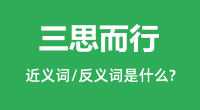 三思而行

近义词/反义词是什么?